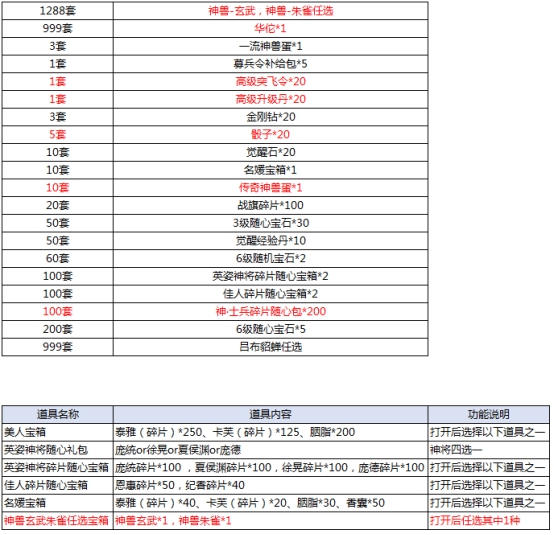 | 1288套 | 神兽-玄武，神兽-朱雀任选 |
|---|---|
| 999套 | 华佗*1 |
| 3套 | 一流神兽蛋*1 |
| 1套 | 募兵令补给包*5 |
| 1套 | 高级突飞令*20 |
| 1套 | 高级升级丹*20 |
| 3套 | 金刚钻*20 |
| 5套 | 骰子*20 |
| 10套 | 觉醒石*20 |
| 10套 | 名媛宝箱*1 |
| 10套 | 传奇神兽蛋*1 |
| 20套 | 战旗碎片*100 |
| 50套 | 3级随心宝石*30 |
| 50套 | 觉醒经验丹*10 |
| 60套 | 6级随机宝石*2 |
| 100套 | 英姿神将碎片随心宝箱*2 |
| 100套 | 佳人碎片随心宝箱*2 |
| 100套 | 神·士兵碎片随心包*200 |
| 200套 | 6级随心宝石*5 |
| 999套 | 吕布貂蝉任选 |

| 道具名称 | 道具内容 | 功能说明 |
|---|---|---|
| 美人宝箱 | 泰雅（碎片）*250、卡芙（碎片）*125、胭脂*200 | 打开后选择以下道具之一 |
| 英姿神将随心礼包 | 庞统or徐晃or夏侯渊or庞德 | 神将四选一 |
| 英姿神将碎片随心宝箱 | 庞统碎片*100 ，夏侯渊碎片*100，徐晃碎片*100，庞德碎片*100 | 打开后选择以下道具之一 |
| 佳人碎片随心宝箱 | 恩惠碎片*50，纪香碎片*40 | 打开后选择以下道具之一 |
| 名媛宝箱 | 泰雅（碎片）*40、卡芙（碎片）*20、胭脂*30、香囊*50 | 打开后选择以下道具之一 |
| 神兽玄武朱雀任选宝箱 | 神兽玄武*1，神兽朱雀*1 | 打开后任选其中1种 |